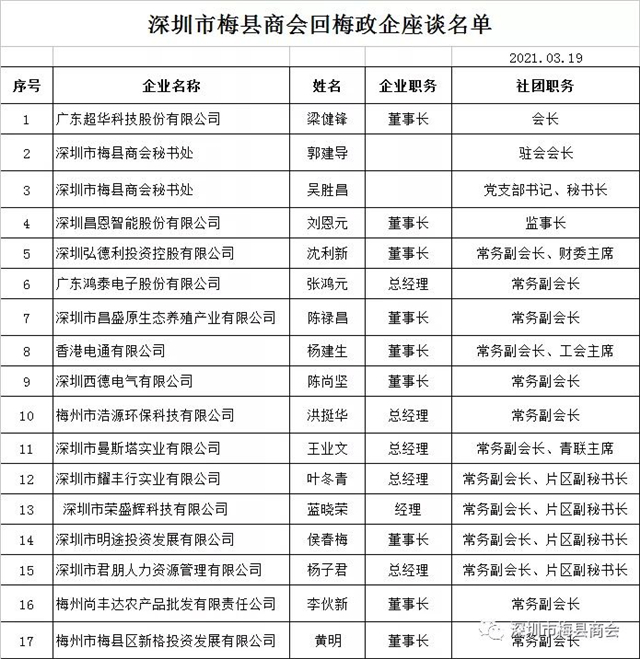 深圳市梅县商会回梅政企座谈名单

2021.03.19

| 序号 | 企业名称 | 姓名 | 企业职务 | 社团职务 |
|---|---|---|---|---|
| 1 | 广东超华科技股份有限公司 | 梁健锋 | 董事长 | 会长 |
| 2 | 深圳市梅县商会秘书处 | 郭建导 | | 驻会会长 |
| 3 | 深圳市梅县商会秘书处 | 吴胜昌 | | 党支部书记、秘书长 |
| 4 | 深圳昌恩智能股份有限公司 | 刘恩元 | 董事长 | 监事长 |
| 5 | 深圳弘德利投资控股有限公司 | 沈利新 | 董事长 | 常务副会长、财委主席 |
| 6 | 广东鸿泰电子股份有限公司 | 张鸿元 | 总经理 | 常务副会长 |
| 7 | 深圳市昌盛原生态养殖产业有限公司 | 陈禄昌 | 董事长 | 常务副会长 |
| 8 | 香港电通有限公司 | 杨建生 | 董事长 | 常务副会长、工会主席 |
| 9 | 深圳西德电气有限公司 | 陈尚坚 | 董事长 | 常务副会长 |
| 10 | 梅州市浩源环保科技有限公司 | 洪挺华 | 总经理 | 常务副会长 |
| 11 | 深圳市曼斯塔实业有限公司 | 王业文 | 总经理 | 常务副会长、青联主席 |
| 12 | 深圳市耀丰行实业有限公司 | 叶冬青 | 总经理 | 常务副会长、片区副秘书长 |
| 13 | 深圳市荣盛辉科技有限公司 | 蓝晓荣 | 经理 | 常务副会长、片区副秘书长 |
| 14 | 深圳市明途投资发展有限公司 | 侯春梅 | 董事长 | 常务副会长、片区副秘书长 |
| 15 | 深圳市君朋人力资源管理有限公司 | 杨子君 | 总经理 | 常务副会长、片区副秘书长 |
| 16 | 梅州尚丰达农产品批发有限责任公司 | 李伙新 | 董事长 | 常务副会长 |
| 17 | 梅州市梅县区新格投资发展有限公司 | 黄明 | 董事长 | 常务副会长 |

深圳市梅县商会